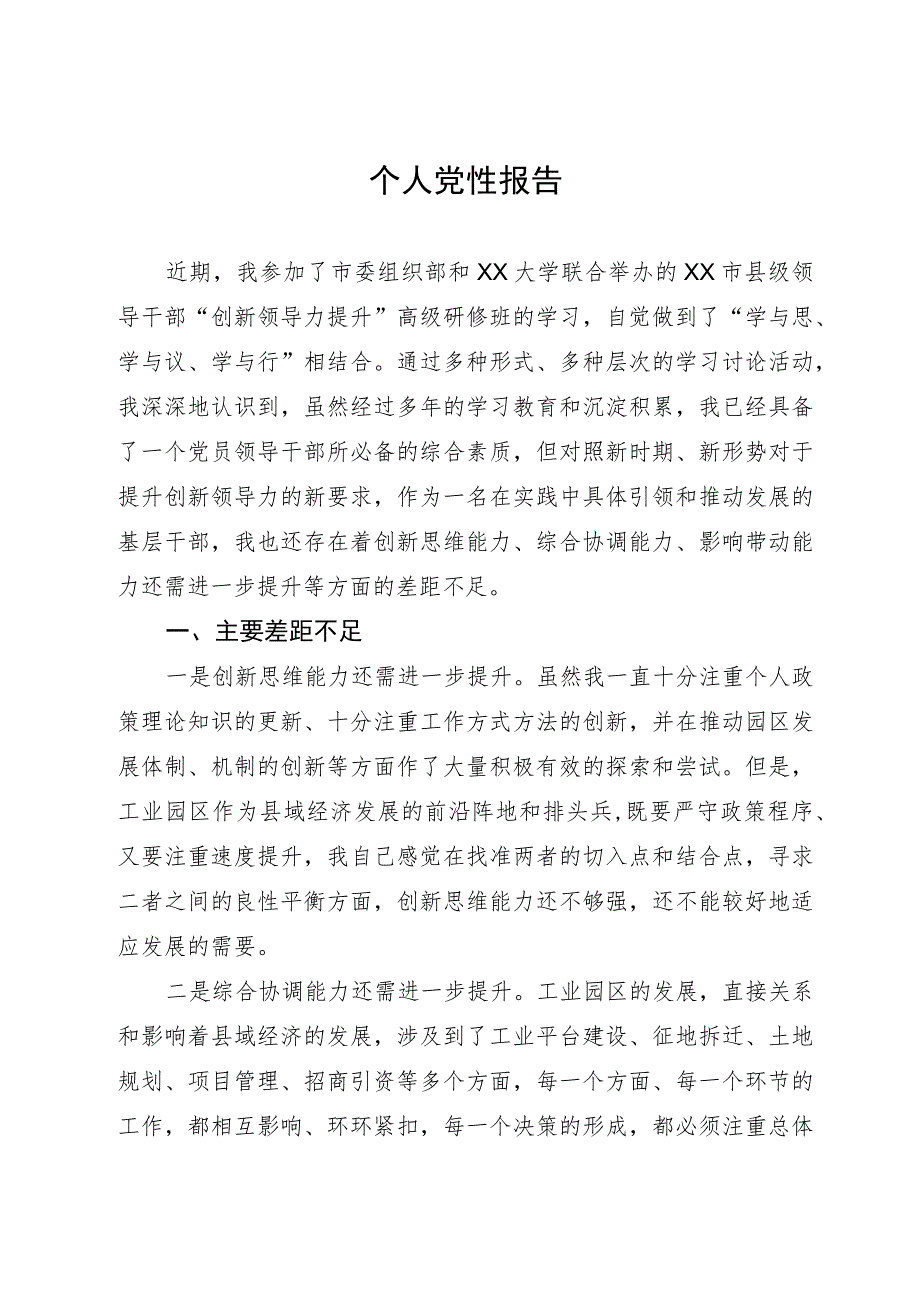 个人党性报告

近期，我参加了市委组织部和XX大学联合举办的XX市县级领导干部“创新领导力提升”高级研修班的学习，自觉做到了“学与思、学与议、学与行”相结合。通过多种形式、多种层次的学习讨论活动，我深深地认识到，虽然经过多年的学习教育和沉淀积累，我已经具备了一个党员领导干部所必备的综合素质，但对照新时期、新形势对于提升创新领导力的新要求，作为一名在实践中具体引领和推动发展的基层干部，我也还存在着创新思维能力、综合协调能力、影响带动能力还需进一步提升等方面的差距不足。

一、主要差距不足

一是创新思维能力还需进一步提升。虽然我一直十分注重个人政策理论知识的更新、十分注重工作方式方法的创新，并在推动园区发展体制、机制的创新等方面作了大量积极有效的探索和尝试。但是，工业园区作为县域经济发展的前沿阵地和排头兵，既要严守政策程序、又要注重速度提升，我自己感觉在找准两者的切入点和结合点，寻求二者之间的良性平衡方面，创新思维能力还不够强，还不能较好地适应发展的需要。

二是综合协调能力还需进一步提升。工业园区的发展，直接关系和影响着县域经济的发展，涉及到了工业平台建设、征地拆迁、土地规划、项目管理、招商引资等多个方面，每一个方面、每一个环节的工作，都相互影响、环环紧扣，每一个决策的形成，都必须注重总体